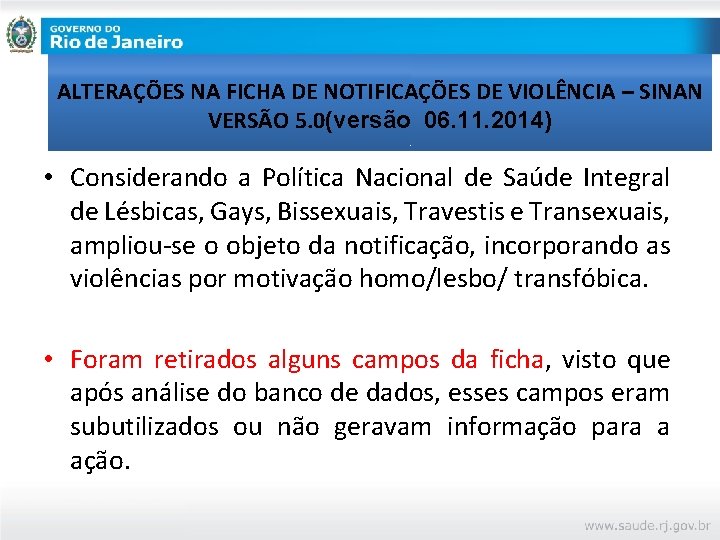 GOVERNO DO
Rio de Janeiro

ALTERAÇÕES NA FICHA DE NOTIFICAÇÕES DE VIOLÊNCIA – SINAN VERSÃO 5.0(versão 06.11.2014)

• Considerando a Política Nacional de Saúde Integral de Lésbicas, Gays, Bissexuais, Travestis e Transexuais, ampliou-se o objeto da notificação, incorporando as violências por motivação homo/lesbo/ transfóbica.

• Foram retirados alguns campos da ficha, visto que após análise do banco de dados, esses campos eram subutilizados ou não geravam informação para a ação.

www.saude.rj.gov.br